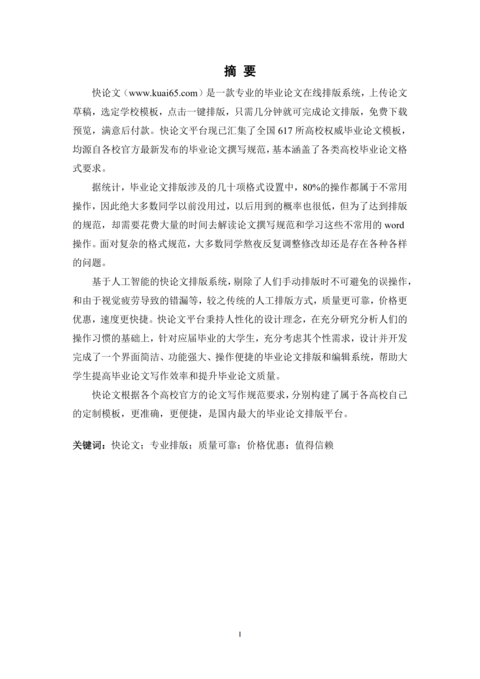 摘 要

快论文（www.kuai65.com）是一款专业的毕业论文在线排版系统，上传论文草稿，选定学校模板，点击一键排版，只需几分钟就可完成论文排版，免费下载预览，满意后付款。快论文平台现已汇集了全国 617 所高校权威毕业论文模板，均源自各校官方最新发布的毕业论文撰写规范，基本涵盖了各类高校毕业论文格式要求。

据统计，毕业论文排版涉及的几十项格式设置中，80%的操作都属于不常用操作，因此绝大多数同学以前没用过，以后用到的概率也很低，但为了达到排版的规范，却需要花费大量的时间去解读论文撰写规范和学习这些不常用的 word 操作。面对复杂的格式规范，大多数同学熬夜反复调整修改却还是存在各种各样的问题。

基于人工智能的快论文排版系统，剔除了人们手动排版时不可避免的误操作，和由于视觉疲劳导致的错漏等，较之传统的人工排版方式，质量更可靠，价格更优惠，速度更快捷。快论文平台秉持人性化的设计理念，在充分研究分析人们的操作习惯的基础上，针对应届毕业的大学生，充分考虑其个性需求，设计并开发完成了一个界面简洁、功能强大、操作便捷的毕业论文排版和编辑系统，帮助大学生提高毕业论文写作效率和提升毕业论文质量。

快论文根据各个高校官方的论文写作规范要求，分别构建了属于各高校自己的定制模板，更准确，更便捷，是国内最大的毕业论文排版平台。

关键词：快论文；专业排版；质量可靠；价格优惠；值得信赖

I